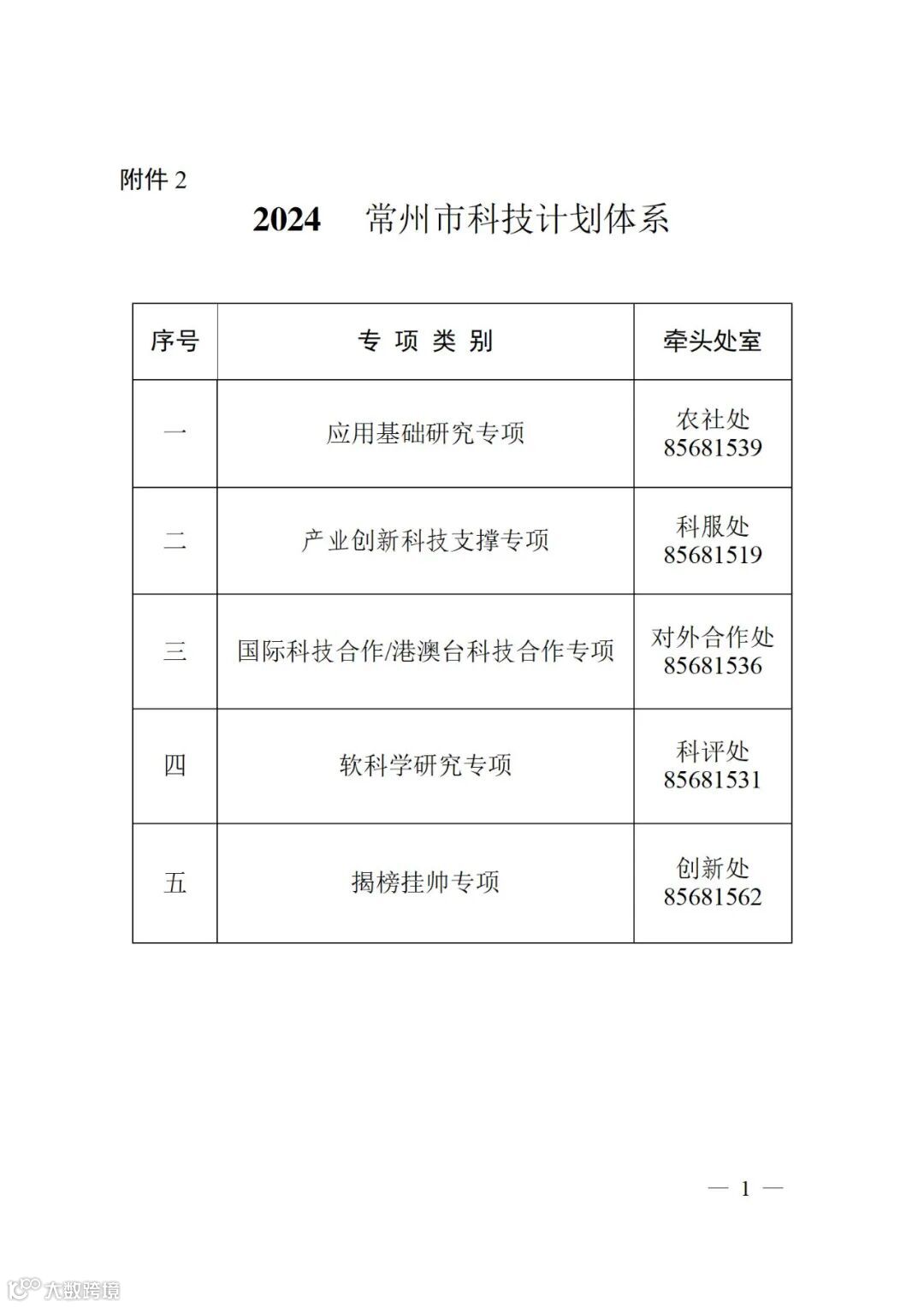 附件 2

2024 常州市科技计划体系

| 序号 | 专 项 类 别 | 牵头处室 |
|---|---|---|
| 一 | 应用基础研究专项 | 农社处 85681539 |
| 二 | 产业创新科技支撑专项 | 科服处 85681519 |
| 三 | 国际科技合作/港澳台科技合作专项 | 对外合作处 85681536 |
| 四 | 软科学研究专项 | 科评处 85681531 |
| 五 | 揭榜挂帅专项 | 创新处 85681562 |

— 1 —

大数跨境